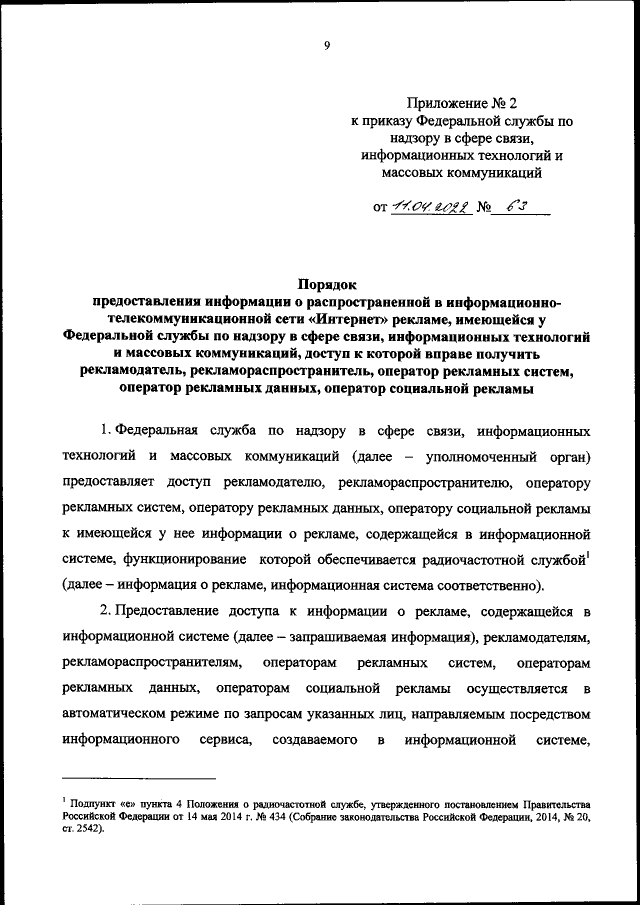 9

Приложение № 2
к приказу Федеральной службы по надзору в сфере связи, информационных технологий и массовых коммуникаций

от 11.04.2022 № 63

Порядок
предоставления информации о распространенной в информационно-телекоммуникационной сети «Интернет» рекламе, имеющейся у Федеральной службы по надзору в сфере связи, информационных технологий и массовых коммуникаций, доступ к которой вправе получить рекламодатель, рекламораспространитель, оператор рекламных систем, оператор рекламных данных, оператор социальной рекламы

1. Федеральная служба по надзору в сфере связи, информационных технологий и массовых коммуникаций (далее – уполномоченный орган) предоставляет доступ рекламодателю, рекламораспространителю, оператору рекламных систем, оператору рекламных данных, оператору социальной рекламы к имеющейся у нее информации о рекламе, содержащейся в информационной системе, функционирование которой обеспечивается радиочастотной службой$^1$ (далее – информация о рекламе, информационная система соответственно).

2. Предоставление доступа к информации о рекламе, содержащейся в информационной системе (далее – запрашиваемая информация), рекламодателям, рекламораспространителям, операторам рекламных систем, операторам рекламных данных, операторам социальной рекламы осуществляется в автоматическом режиме по запросам указанных лиц, направляемым посредством информационного сервиса, создаваемого в информационной системе,

$^1$ Подпункт «е» пункта 4 Положения о радиочастотной службе, утвержденного постановлением Правительства Российской Федерации от 14 мая 2014 г. № 434 (Собрание законодательства Российской Федерации, 2014, № 20, ст. 2542).